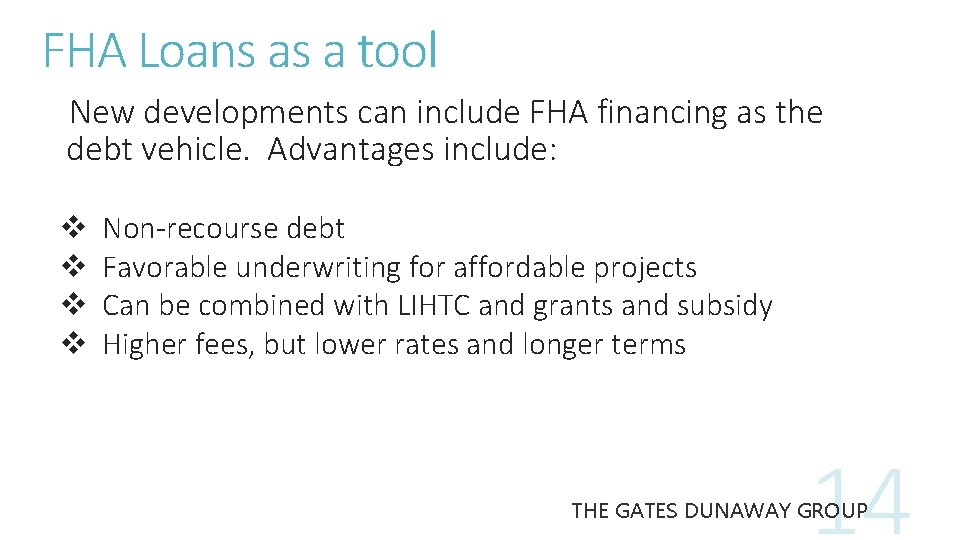 FHA Loans as a tool

New developments can include FHA financing as the debt vehicle. Advantages include:

❖ Non-recourse debt
❖ Favorable underwriting for affordable projects
❖ Can be combined with LIHTC and grants and subsidy
❖ Higher fees, but lower rates and longer terms

THE GATES DUNAWAY GROUP

14